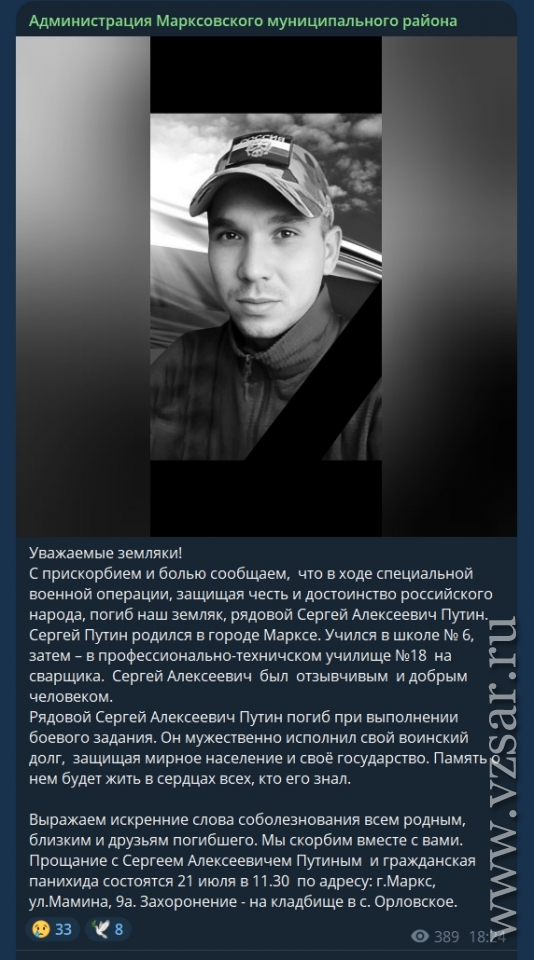 Администрация Марксовского муниципального района

РОССИЯ

Уважаемые земляки!
С прискорбием и болью сообщаем, что в ходе специальной военной операции, защищая честь и достоинство российского народа, погиб наш земляк, рядовой Сергей Алексеевич Путин.
Сергей Путин родился в городе Марксе. Учился в школе № 6, затем – в профессионально-техничском училище №18 на сварщика. Сергей Алексеевич был отзывчивым и добрым человеком.
Рядовой Сергей Алексеевич Путин погиб при выполнении боевого задания. Он мужественно исполнил свой воинский долг, защищая мирное население и своё государство. Память о нем будет жить в сердцах всех, кто его знал.

Выражаем искренние слова соболезнования всем родным, близким и друзьям погибшего. Мы скорбим вместе с вами.
Прощание с Сергеем Алексеевичем Путиным и гражданская панихида состоятся 21 июля в 11.30 по адресу: г.Маркс, ул.Мамина, 9а. Захоронение - на кладбище в с. Орловское.

33 8 389 18:24

www.vzsar.ru